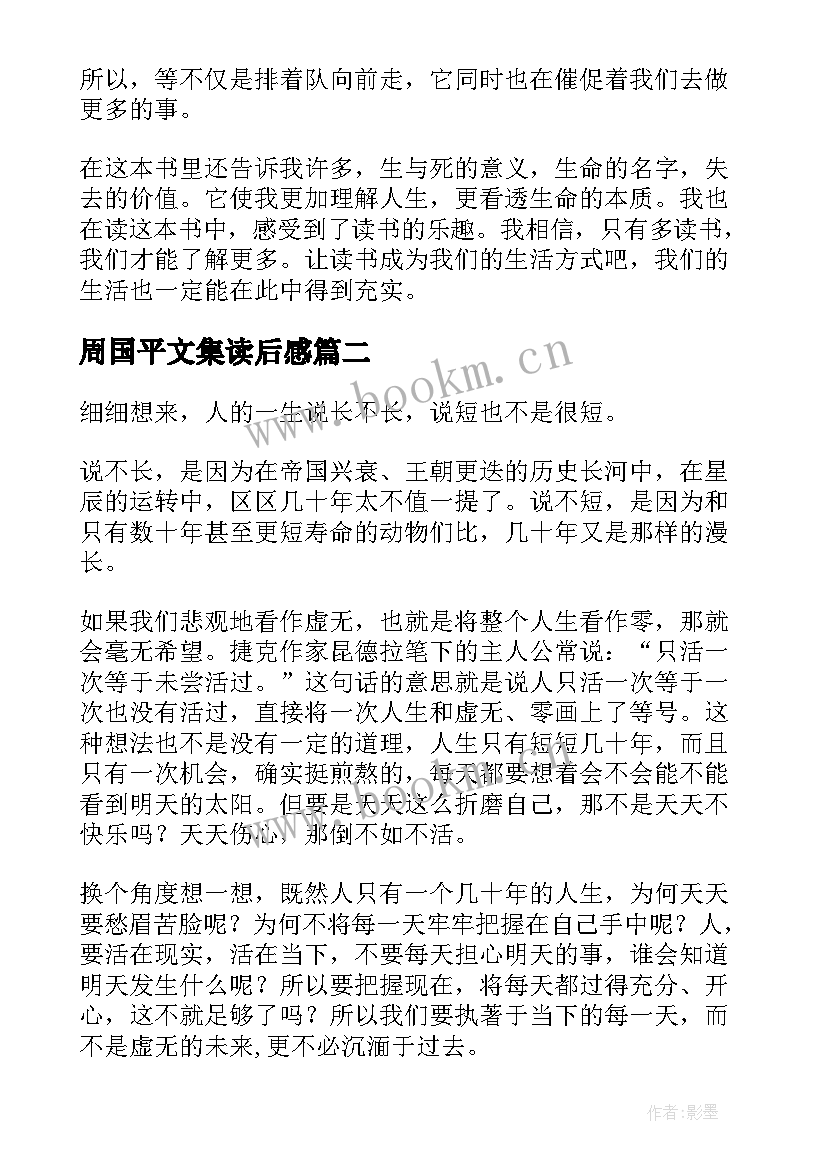 所以，等不仅是排着队向前走，它同时也在催促着我们去做更多的事。

在这本书里还告诉我许多，生与死的意义，生命的名字，失去的价值。它使我更加理解人生，更看透生命的本质。我也在读这本书中，感受到了读书的乐趣。我相信，只有多读书，我们才能了解更多。让读书成为我们的生活方式吧，我们的生活也一定能在此中得到充实。

周国平文集读后感篇二

www.bookm.cn

细细想来，人的一生说长不长，说短也不是很短。

说不长，是因为在帝国兴衰、王朝更迭的历史长河中，在星辰的运转中，区区几十年太不值一提了。说不短，是因为和只有数十年甚至更短寿命的动物们比，几十年又是那样的漫长。

如果我们悲观地看作虚无，也就是将整个人生看作零，那就会毫无希望。捷克作家昆德拉笔下的主人公常说：“只活一次等于未尝活过。”这句话的意思就是说人只活一次等于一次也没有活过，直接将一次人生和虚无、零画上了等号。这种想法也不是没有一定的道理，人生只有短短几十年，而且只有一次机会，确实挺煎熬的，每天都要想着会不会能不能看到明天的太阳。但要是天天这么折磨自己，那不是天天不快乐吗？天天伤心，那倒不如不活。

换个角度想一想，既然人只有一个几十年的人生，为何天天要愁眉苦脸呢？为何不将每一天牢牢把握在自己手中呢？人，要活在现实，活在当下，不要每天担心明天的事，谁会知道明天发生什么呢？所以要把握现在，将每天都过得充分、开心，这不就足够了吗？所以我们要执著于当下的每一天，而不是虚无的未来,更不必沉湎于过去。

作者:影墨